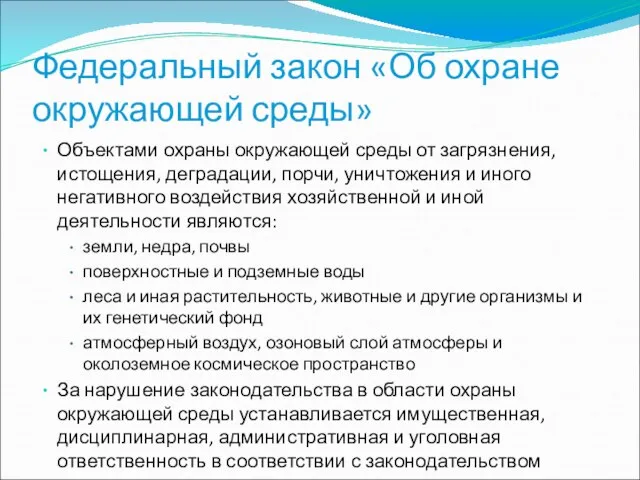 Федеральный закон «Об охране окружающей среды»

• Объектами охраны окружающей среды от загрязнения, истощения, деградации, порчи, уничтожения и иного негативного воздействия хозяйственной и иной деятельности являются:
  • земли, недра, почвы
  • поверхностные и подземные воды
  • леса и иная растительность, животные и другие организмы и их генетический фонд
  • атмосферный воздух, озоновый слой атмосферы и околоземное космическое пространство
• За нарушение законодательства в области охраны окружающей среды устанавливается имущественная, дисциплинарная, административная и уголовная ответственность в соответствии с законодательством